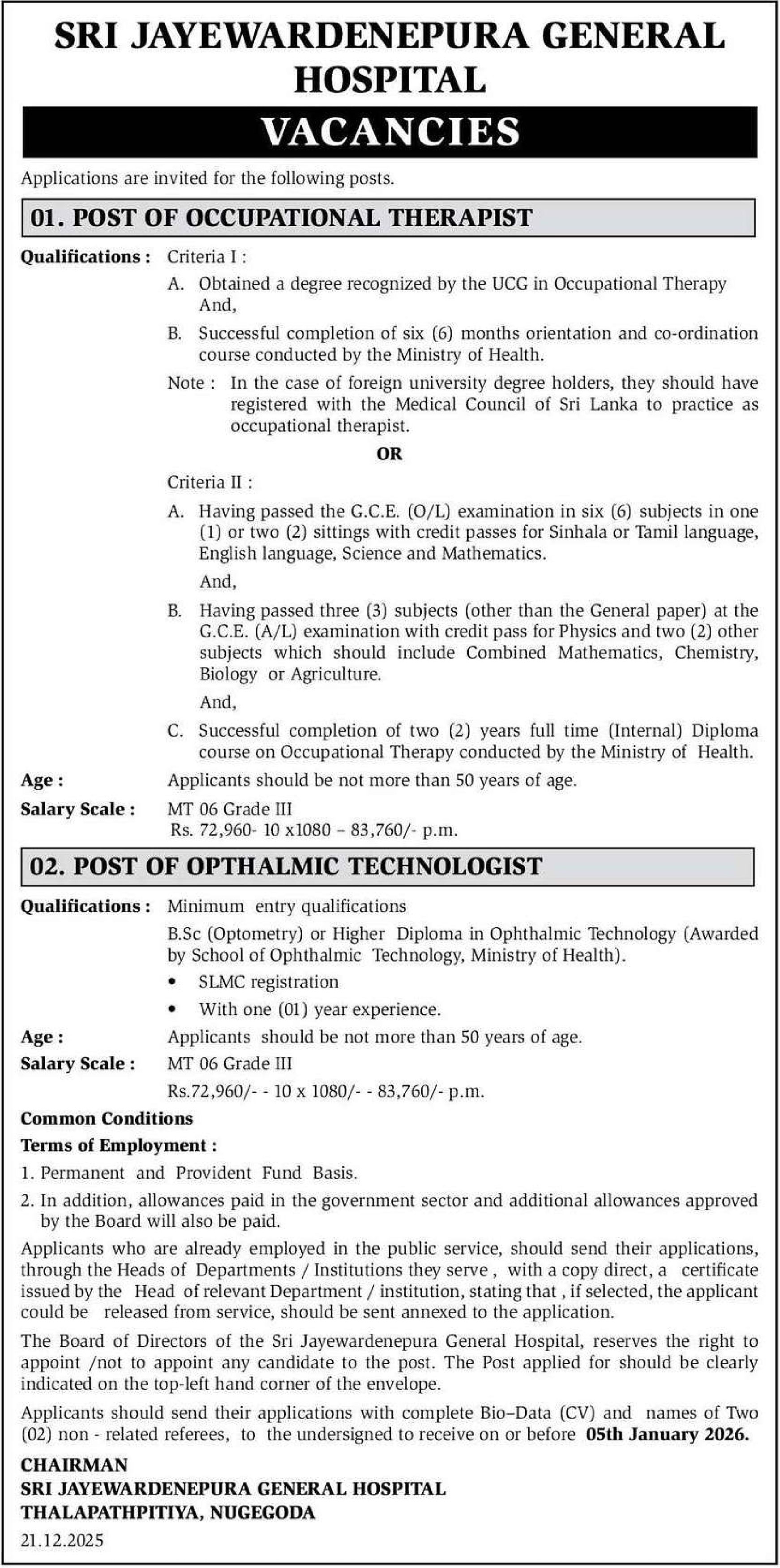 SRI JAYEWARDENEPURA GENERAL HOSPITAL

VACANCIES

Applications are invited for the following posts.

01. POST OF OCCUPATIONAL THERAPIST

Qualifications : Criteria I :

A. Obtained a degree recognized by the UCG in Occupational Therapy And,

B. Successful completion of six (6) months orientation and co-ordination course conducted by the Ministry of Health.

Note : In the case of foreign university degree holders, they should have registered with the Medical Council of Sri Lanka to practice as occupational therapist.

OR

Criteria II :

A. Having passed the G.C.E. (O/L) examination in six (6) subjects in one (1) or two (2) sittings with credit passes for Sinhala or Tamil language, English language, Science and Mathematics.

And,

B. Having passed three (3) subjects (other than the General paper) at the G.C.E. (A/L) examination with credit pass for Physics and two (2) other subjects which should include Combined Mathematics, Chemistry, Biology or Agriculture.

And,

C. Successful completion of two (2) years full time (Internal) Diploma course on Occupational Therapy conducted by the Ministry of Health.

Age : Applicants should be not more than 50 years of age.

Salary Scale : MT 06 Grade III
Rs. 72,960- 10 x1080 – 83,760/- p.m.

02. POST OF OPTHALMIC TECHNOLOGIST

Qualifications : Minimum entry qualifications

B.Sc (Optometry) or Higher Diploma in Ophthalmic Technology (Awarded by School of Ophthalmic Technology, Ministry of Health).

• SLMC registration

• With one (01) year experience.

Age : Applicants should be not more than 50 years of age.

Salary Scale : MT 06 Grade III

Rs.72,960/- - 10 x 1080/- - 83,760/- p.m.

Common Conditions

Terms of Employment :

1. Permanent and Provident Fund Basis.

2. In addition, allowances paid in the government sector and additional allowances approved by the Board will also be paid.

Applicants who are already employed in the public service, should send their applications, through the Heads of Departments / Institutions they serve , with a copy direct, a certificate issued by the Head of relevant Department / institution, stating that , if selected, the applicant could be released from service, should be sent annexed to the application.

The Board of Directors of the Sri Jayewardenepura General Hospital, reserves the right to appoint /not to appoint any candidate to the post. The Post applied for should be clearly indicated on the top-left hand corner of the envelope.

Applicants should send their applications with complete Bio–Data (CV) and names of Two (02) non - related referees, to the undersigned to receive on or before 05th January 2026.

CHAIRMAN
SRI JAYEWARDENEPURA GENERAL HOSPITAL
THALAPATHPITIYA, NUGEGODA
21.12.2025